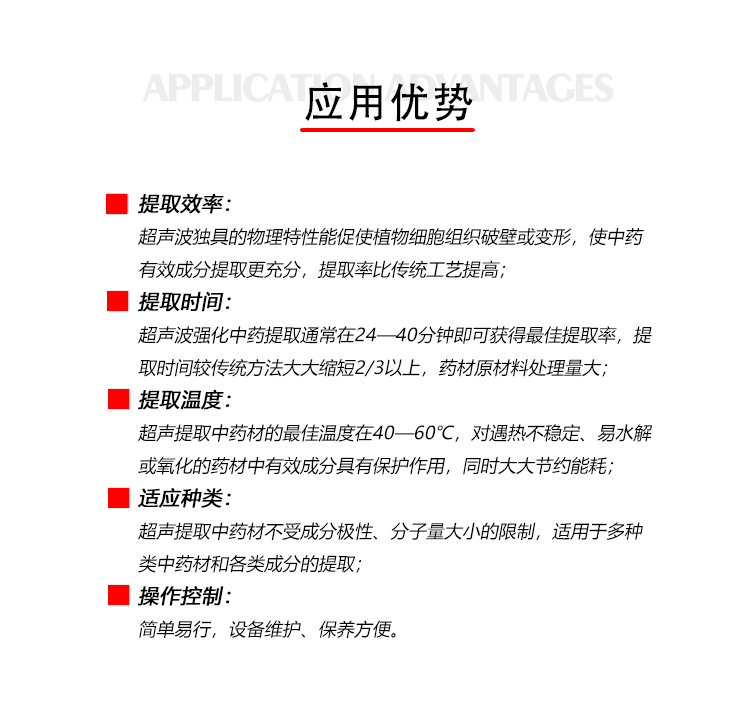 APPLICATION ADVANTAGES

应用优势

提取效率：
超声波独具的物理特性能促使植物细胞组织破壁或变形，使中药有效成分提取更充分，提取率比传统工艺提高；

提取时间：
超声波强化中药提取通常在24—40分钟即可获得最佳提取率，提取时间较传统方法大大缩短2/3以上，药材原材料处理量大；

提取温度：
超声提取中药材的最佳温度在40—60℃，对遇热不稳定、易水解或氧化的药材中有效成分具有保护作用，同时大大节约能耗；

适应种类：
超声提取中药材不受成分极性、分子量大小的限制，适用于多种类中药材和各类成分的提取；

操作控制：
简单易行，设备维护、保养方便。